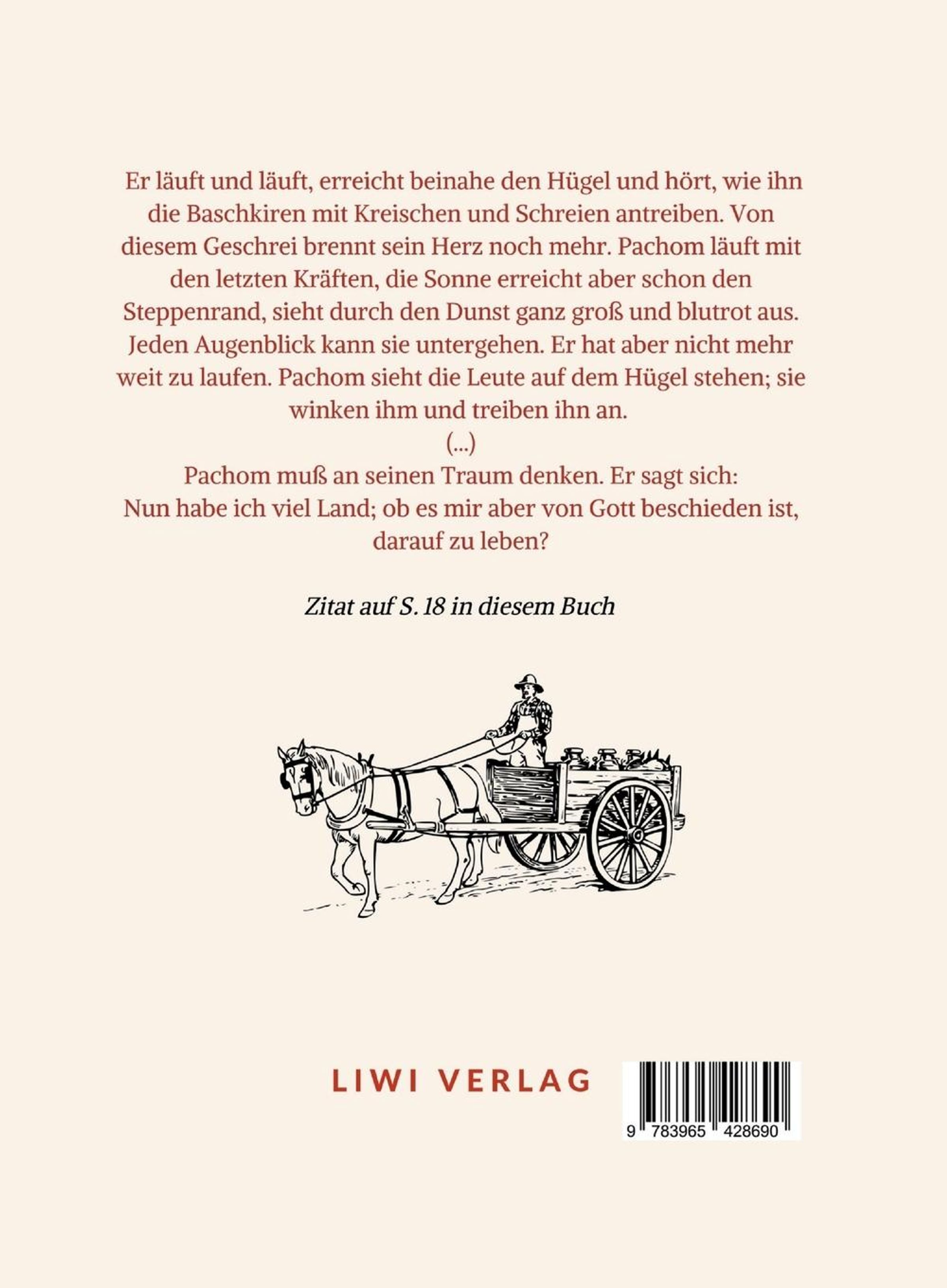 Er läuft und läuft, erreicht beinahe den Hügel und hört, wie ihn die Baschkiren mit Kreischen und Schreien antreiben. Von diesem Geschrei brennt sein Herz noch mehr. Pachom läuft mit den letzten Kräften, die Sonne erreicht aber schon den Steppenrand, sieht durch den Dunst ganz groß und blutrot aus. Jeden Augenblick kann sie untergehen. Er hat aber nicht mehr weit zu laufen. Pachom sieht die Leute auf dem Hügel stehen; sie winken ihm und treiben ihn an.
(...)
Pachom muß an seinen Traum denken. Er sagt sich:
Nun habe ich viel Land; ob es mir aber von Gott beschieden ist, darauf zu leben?

Zitat auf S. 18 in diesem Buch

LIWI VERLAG

9 783965 428690